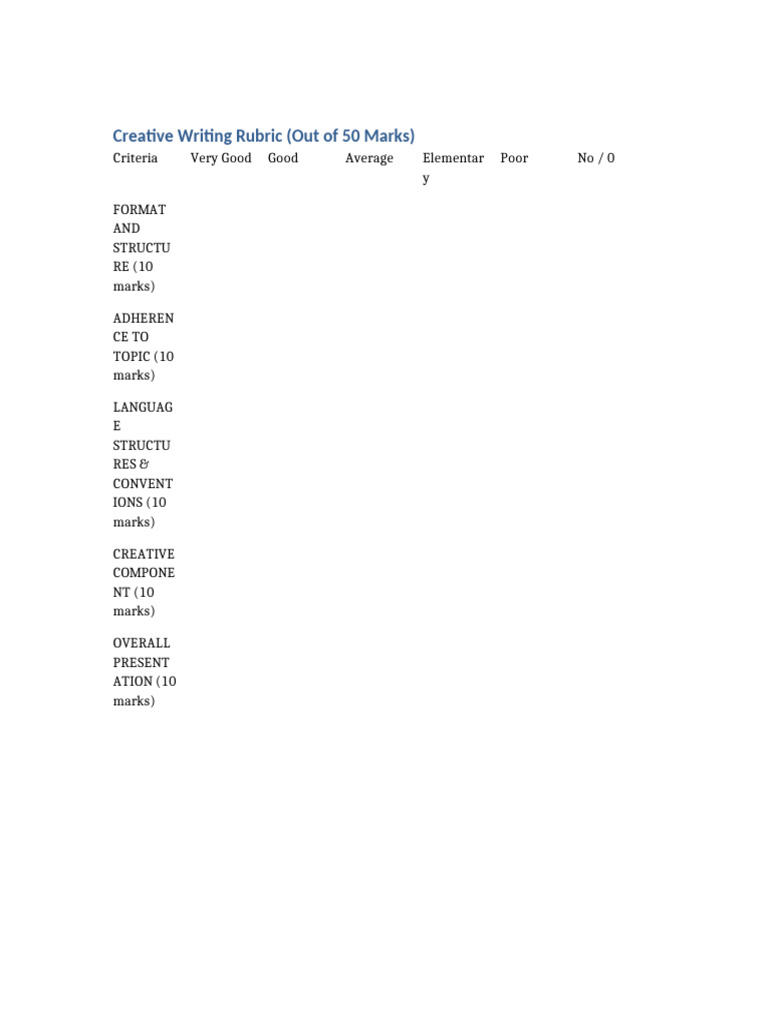 Creative Writing Rubric (Out of 50 Marks)

| Criteria | Very Good | Good | Average | Elementary | Poor | No / 0 |
|---|---|---|---|---|---|---|
| FORMAT AND STRUCTURE (10 marks) | | | | | | |
| ADHERENCE TO TOPIC (10 marks) | | | | | | |
| LANGUAGE STRUCTURES & CONVENTIONS (10 marks) | | | | | | |
| CREATIVE COMPONENT (10 marks) | | | | | | |
| OVERALL PRESENTATION (10 marks) | | | | | | |